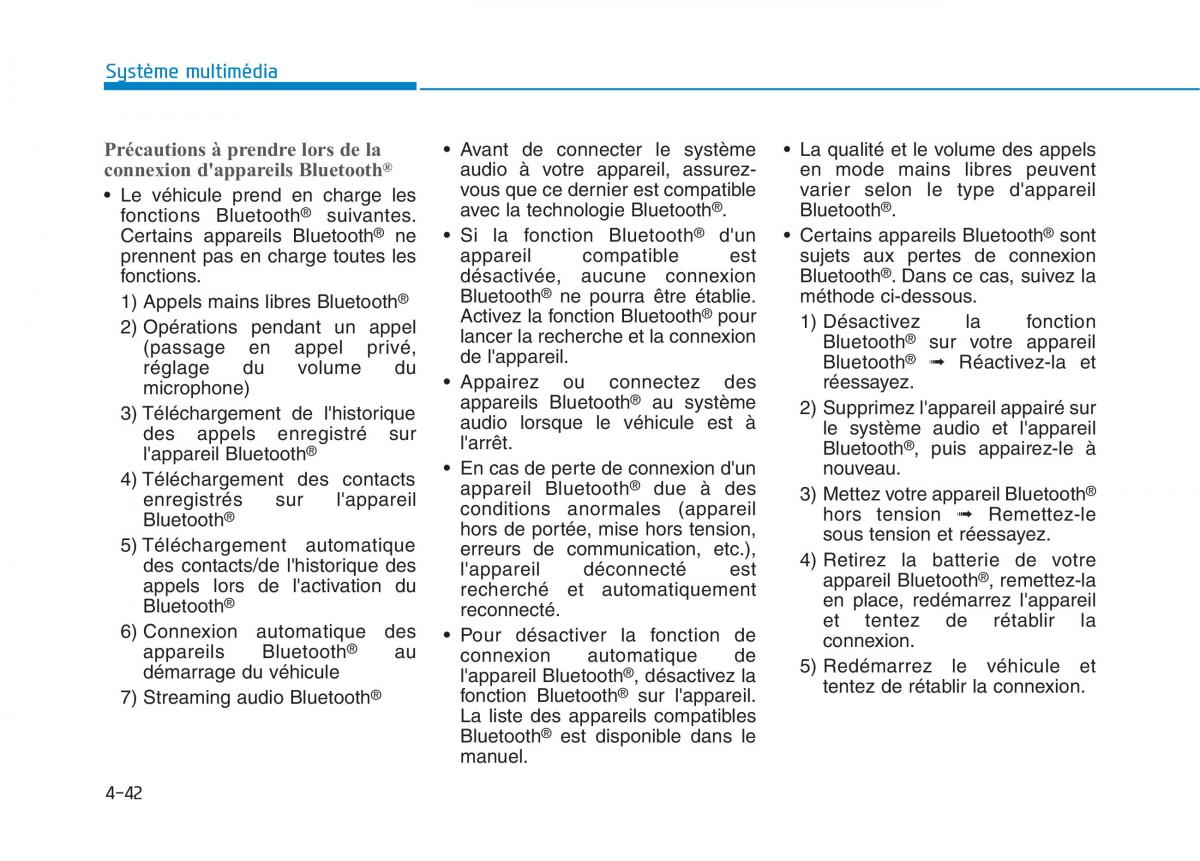 Système multimédia

Précautions à prendre lors de la connexion d'appareils Bluetooth®

• Le véhicule prend en charge les fonctions Bluetooth® suivantes. Certains appareils Bluetooth® ne prennent pas en charge toutes les fonctions.

1) Appels mains libres Bluetooth®

2) Opérations pendant un appel (passage en appel privé, réglage du volume du microphone)

3) Téléchargement de l'historique des appels enregistré sur l'appareil Bluetooth®

4) Téléchargement des contacts enregistrés sur l'appareil Bluetooth®

5) Téléchargement automatique des contacts/de l'historique des appels lors de l'activation du Bluetooth®

6) Connexion automatique des appareils Bluetooth® au démarrage du véhicule

7) Streaming audio Bluetooth®

• Avant de connecter le système audio à votre appareil, assurez-vous que ce dernier est compatible avec la technologie Bluetooth®.

• Si la fonction Bluetooth® d'un appareil compatible est désactivée, aucune connexion Bluetooth® ne pourra être établie. Activez la fonction Bluetooth® pour lancer la recherche et la connexion de l'appareil.

• Appairez ou connectez des appareils Bluetooth® au système audio lorsque le véhicule est à l'arrêt.

• En cas de perte de connexion d'un appareil Bluetooth® due à des conditions anormales (appareil hors de portée, mise hors tension, erreurs de communication, etc.), l'appareil déconnecté est recherché et automatiquement reconnecté.

• Pour désactiver la fonction de connexion automatique de l'appareil Bluetooth®, désactivez la fonction Bluetooth® sur l'appareil. La liste des appareils compatibles Bluetooth® est disponible dans le manuel.

• La qualité et le volume des appels en mode mains libres peuvent varier selon le type d'appareil Bluetooth®.

• Certains appareils Bluetooth® sont sujets aux pertes de connexion Bluetooth®. Dans ce cas, suivez la méthode ci-dessous.

1) Désactivez la fonction Bluetooth® sur votre appareil Bluetooth® ➟ Réactivez-la et réessayez.

2) Supprimez l'appareil appairé sur le système audio et l'appareil Bluetooth®, puis appairez-le à nouveau.

3) Mettez votre appareil Bluetooth® hors tension ➟ Remettez-le sous tension et réessayez.

4) Retirez la batterie de votre appareil Bluetooth®, remettez-la en place, redémarrez l'appareil et tentez de rétablir la connexion.

5) Redémarrez le véhicule et tentez de rétablir la connexion.

4-42